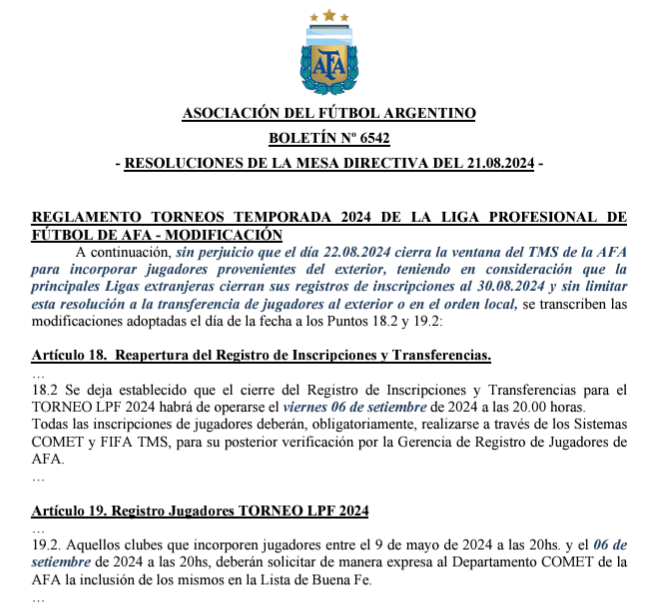 AFA

ASOCIACIÓN DEL FÚTBOL ARGENTINO

BOLETÍN Nº 6542

- RESOLUCIONES DE LA MESA DIRECTIVA DEL 21.08.2024 -

REGLAMENTO TORNEOS TEMPORADA 2024 DE LA LIGA PROFESIONAL DE FÚTBOL DE AFA - MODIFICACIÓN

A continuación, sin perjuicio que el día 22.08.2024 cierra la ventana del TMS de la AFA para incorporar jugadores provenientes del exterior, teniendo en consideración que la principales Ligas extranjeras cierran sus registros de inscripciones al 30.08.2024 y sin limitar esta resolución a la transferencia de jugadores al exterior o en el orden local, se transcriben las modificaciones adoptadas el día de la fecha a los Puntos 18.2 y 19.2:

Artículo 18. Reapertura del Registro de Inscripciones y Transferencias.

…

18.2 Se deja establecido que el cierre del Registro de Inscripciones y Transferencias para el TORNEO LPF 2024 habrá de operarse el viernes 06 de setiembre de 2024 a las 20.00 horas.
Todas las inscripciones de jugadores deberán, obligatoriamente, realizarse a través de los Sistemas COMET y FIFA TMS, para su posterior verificación por la Gerencia de Registro de Jugadores de AFA.

…

Artículo 19. Registro Jugadores TORNEO LPF 2024

…

19.2. Aquellos clubes que incorporen jugadores entre el 9 de mayo de 2024 a las 20hs. y el 06 de setiembre de 2024 a las 20hs, deberán solicitar de manera expresa al Departamento COMET de la AFA la inclusión de los mismos en la Lista de Buena Fe.

…